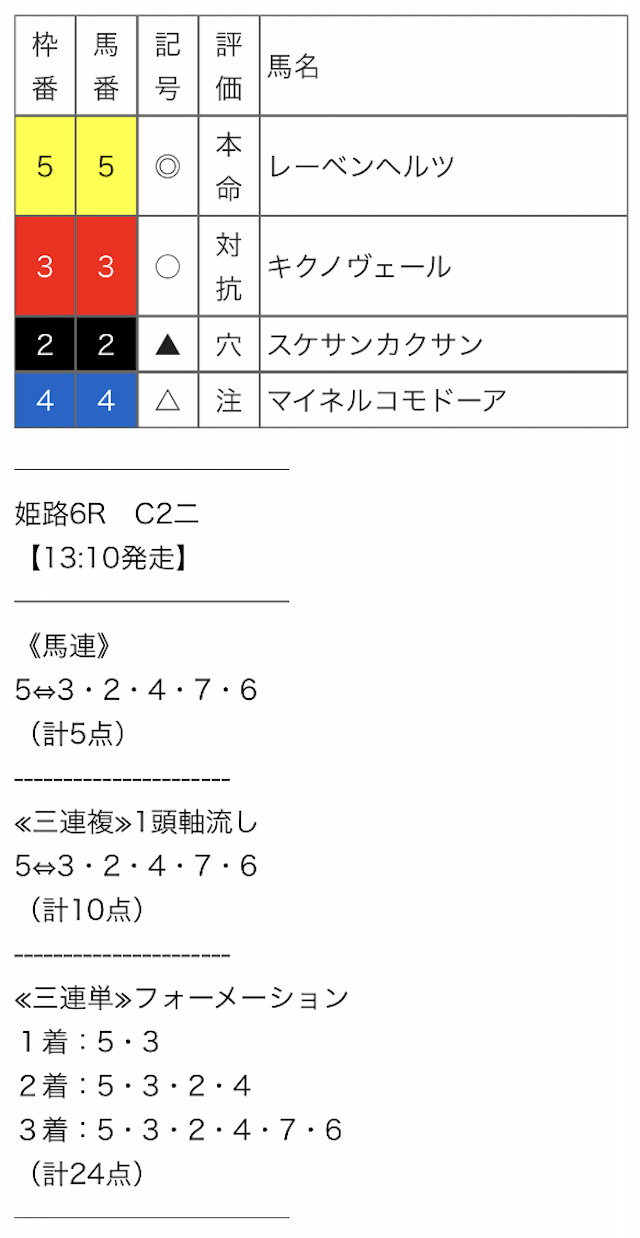 | 枠番 | 馬番 | 記号 | 評価 | 馬名 |
|---|---|---|---|---|
| 5 | 5 | ◎ | 本命 | レーベンヘルツ |
| 3 | 3 | ○ | 対抗 | キクノヴェール |
| 2 | 2 | ▲ | 穴 | スケサンカクサン |
| 4 | 4 | △ | 注 | マイネルコモドーア |

姫路6R　C2二
【13:10発走】

《馬連》
5⇔3・2・4・7・6
（計5点）
----------------------
≪三連複≫1頭軸流し
5⇔3・2・4・7・6
（計10点）
----------------------
≪三連単≫フォーメーション
１着：5・3
２着：5・3・2・4
３着：5・3・2・4・7・6
（計24点）